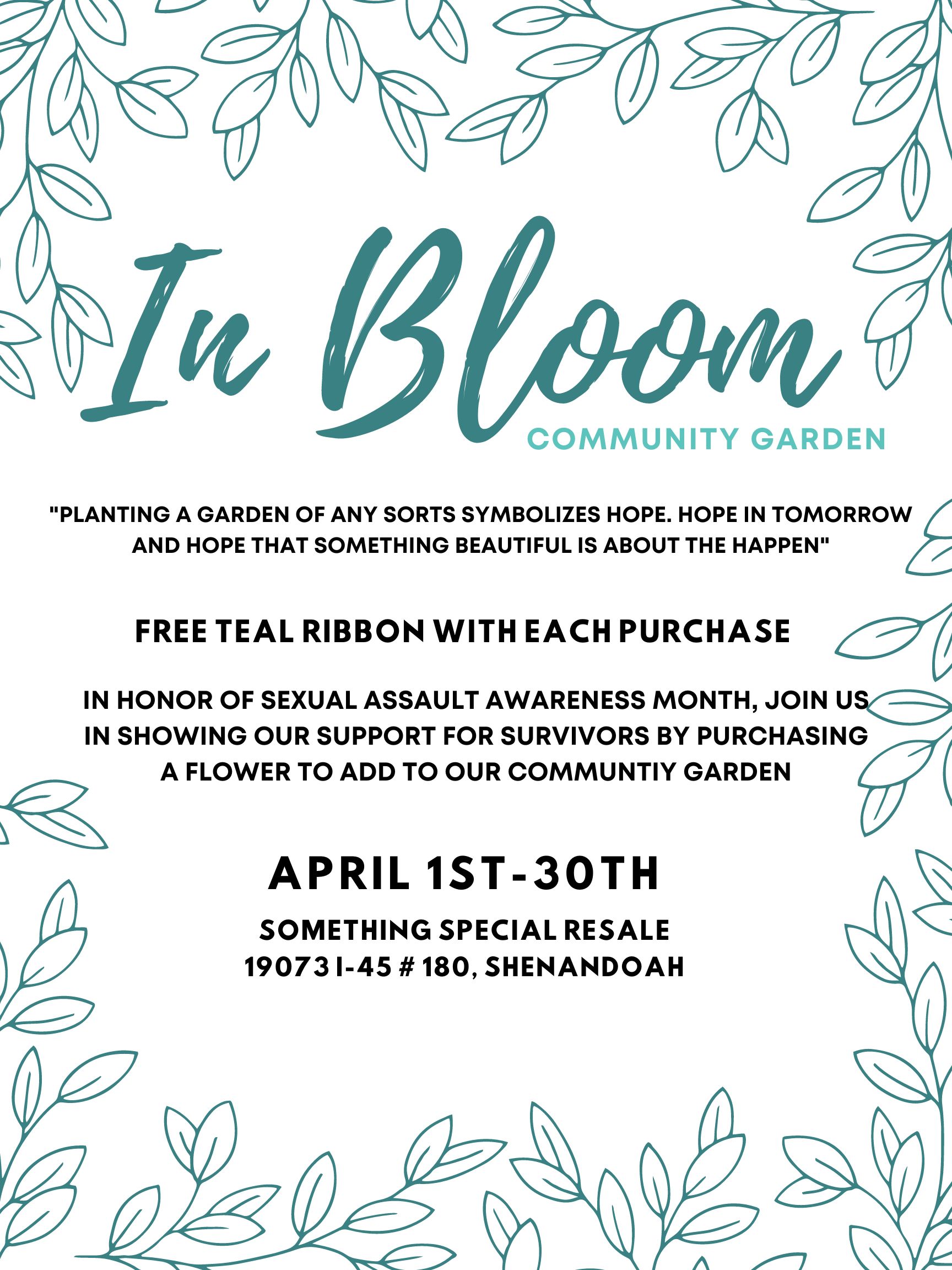 In Bloom
COMMUNITY GARDEN

"PLANTING A GARDEN OF ANY SORTS SYMBOLIZES HOPE. HOPE IN TOMORROW AND HOPE THAT SOMETHING BEAUTIFUL IS ABOUT THE HAPPEN"

FREE TEAL RIBBON WITH EACH PURCHASE

IN HONOR OF SEXUAL ASSAULT AWARENESS MONTH, JOIN US IN SHOWING OUR SUPPORT FOR SURVIVORS BY PURCHASING A FLOWER TO ADD TO OUR COMMUNTIY GARDEN

APRIL 1ST-30TH

SOMETHING SPECIAL RESALE
19073 I-45 # 180, SHENANDOAH